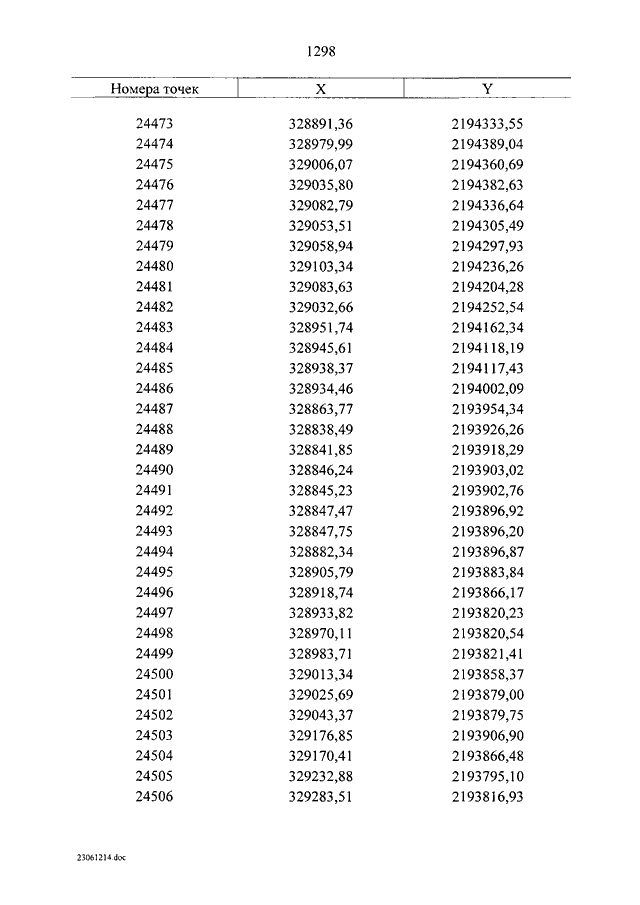 1298

| Номера точек | X | Y |
|---|---|---|
| 24473 | 328891,36 | 2194333,55 |
| 24474 | 328979,99 | 2194389,04 |
| 24475 | 329006,07 | 2194360,69 |
| 24476 | 329035,80 | 2194382,63 |
| 24477 | 329082,79 | 2194336,64 |
| 24478 | 329053,51 | 2194305,49 |
| 24479 | 329058,94 | 2194297,93 |
| 24480 | 329103,34 | 2194236,26 |
| 24481 | 329083,63 | 2194204,28 |
| 24482 | 329032,66 | 2194252,54 |
| 24483 | 328951,74 | 2194162,34 |
| 24484 | 328945,61 | 2194118,19 |
| 24485 | 328938,37 | 2194117,43 |
| 24486 | 328934,46 | 2194002,09 |
| 24487 | 328863,77 | 2193954,34 |
| 24488 | 328838,49 | 2193926,26 |
| 24489 | 328841,85 | 2193918,29 |
| 24490 | 328846,24 | 2193903,02 |
| 24491 | 328845,23 | 2193902,76 |
| 24492 | 328847,47 | 2193896,92 |
| 24493 | 328847,75 | 2193896,20 |
| 24494 | 328882,34 | 2193896,87 |
| 24495 | 328905,79 | 2193883,84 |
| 24496 | 328918,74 | 2193866,17 |
| 24497 | 328933,82 | 2193820,23 |
| 24498 | 328970,11 | 2193820,54 |
| 24499 | 328983,71 | 2193821,41 |
| 24500 | 329013,34 | 2193858,37 |
| 24501 | 329025,69 | 2193879,00 |
| 24502 | 329043,37 | 2193879,75 |
| 24503 | 329176,85 | 2193906,90 |
| 24504 | 329170,41 | 2193866,48 |
| 24505 | 329232,88 | 2193795,10 |
| 24506 | 329283,51 | 2193816,93 |

23061214.doc